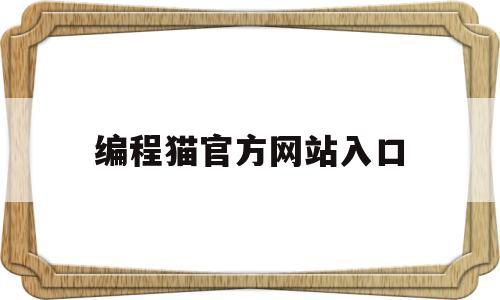 编程猫官方网站入口